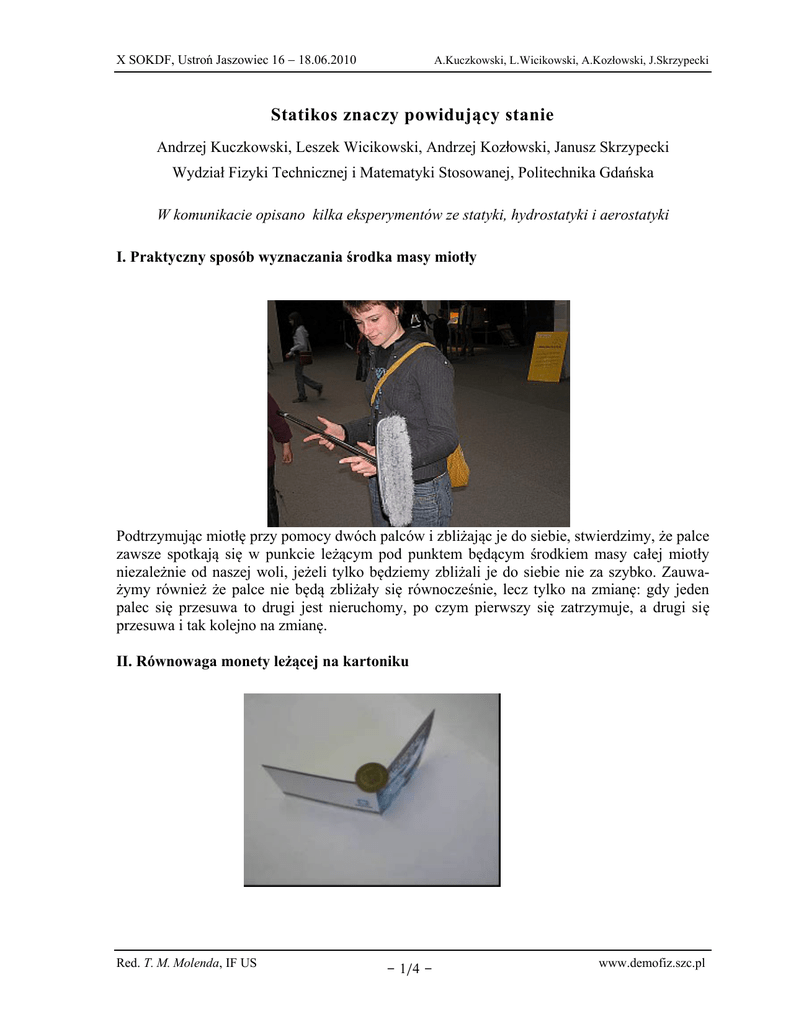 X SOKDF, Ustroń Jaszowiec 16 – 18.06.2010 A.Kuczkowski, L.Wicikowski, A.Kozłowski, J.Skrzypecki

Statikos znaczy powidujący stanie

Andrzej Kuczkowski, Leszek Wicikowski, Andrzej Kozłowski, Janusz Skrzypecki
Wydział Fizyki Technicznej i Matematyki Stosowanej, Politechnika Gdańska

W komunikacie opisano kilka eksperymentów ze statyki, hydrostatyki i aerostatyki

I. Praktyczny sposób wyznaczania środka masy miotły

Podtrzymując miotłę przy pomocy dwóch palców i zbliżając je do siebie, stwierdzimy, że palce zawsze spotkają się w punkcie leżącym pod punktem będącym środkiem masy całej miotły niezależnie od naszej woli, jeżeli tylko będziemy zbliżali je do siebie nie za szybko. Zauważymy również że palce nie będą zbliżały się równocześnie, lecz tylko na zmianę: gdy jeden palec się przesuwa to drugi jest nieruchomy, po czym pierwszy się zatrzymuje, a drugi się przesuwa i tak kolejno na zmianę.

II. Równowaga monety leżącej na kartoniku

Red. T. M. Molenda, IF US – 1/4 – www.demofiz.szc.pl